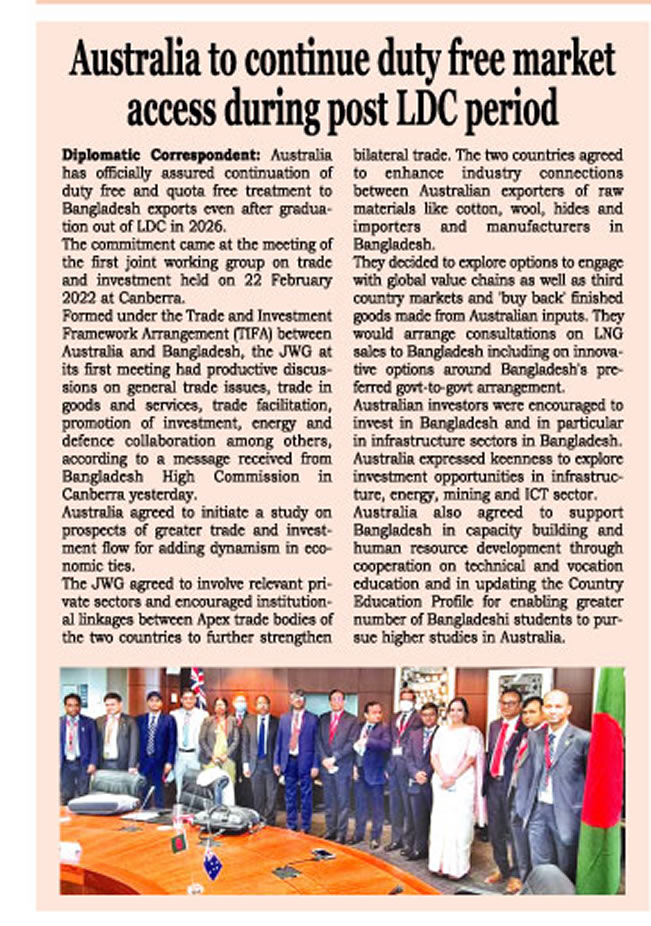 Australia to continue duty free market access during post LDC period

Diplomatic Correspondent: Australia has officially assured continuation of duty free and quota free treatment to Bangladesh exports even after graduation out of LDC in 2026.

The commitment came at the meeting of the first joint working group on trade and investment held on 22 February 2022 at Canberra.

Formed under the Trade and Investment Framework Arrangement (TIFA) between Australia and Bangladesh, the JWG at its first meeting had productive discussions on general trade issues, trade in goods and services, trade facilitation, promotion of investment, energy and defence collaboration among others, according to a message received from Bangladesh High Commission in Canberra yesterday.

Australia agreed to initiate a study on prospects of greater trade and investment flow for adding dynamism in economic ties.

The JWG agreed to involve relevant private sectors and encouraged institutional linkages between Apex trade bodies of the two countries to further strengthen bilateral trade. The two countries agreed to enhance industry connections between Australian exporters of raw materials like cotton, wool, hides and importers and manufacturers in Bangladesh.

They decided to explore options to engage with global value chains as well as third country markets and 'buy back' finished goods made from Australian inputs. They would arrange consultations on LNG sales to Bangladesh including on innovative options around Bangladesh's preferred govt-to-govt arrangement.

Australian investors were encouraged to invest in Bangladesh and in particular in infrastructure sectors in Bangladesh. Australia expressed keenness to explore investment opportunities in infrastructure, energy, mining and ICT sector.

Australia also agreed to support Bangladesh in capacity building and human resource development through cooperation on technical and vocation education and in updating the Country Education Profile for enabling greater number of Bangladeshi students to pursue higher studies in Australia.